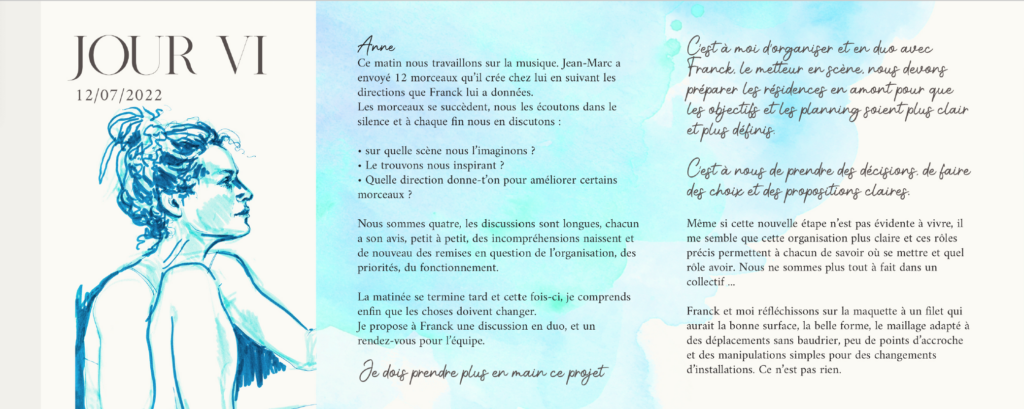 JOUR VI
12/07/2022

Anne
Ce matin nous travaillons sur la musique. Jean-Marc a envoyé 12 morceaux qu'il crée chez lui en suivant les directions que Franck lui a données.
Les morceaux se succèdent, nous les écoutons dans le silence et à chaque fin nous en discutons :

• sur quelle scène nous l'imaginons ?
• Le trouvons nous inspirant ?
• Quelle direction donne-t'on pour améliorer certains morceaux ?

Nous sommes quatre, les discussions sont longues, chacun a son avis, petit à petit, des incompréhensions naissent et de nouveau des remises en question de l'organisation, des priorités, du fonctionnement.

La matinée se termine tard et cette fois-ci, je comprends enfin que les choses doivent changer.
Je propose à Franck une discussion en duo, et un rendez-vous pour l'équipe.

Je dois prendre plus en main ce projet

C'est à moi d'organiser et en duo avec Franck, le metteur en scène, nous devons préparer les résidences en amont pour que les objectifs et les planning soient plus clair et plus définis.

C'est à nous de prendre des décisions, de faire des choix et des propositions claires.

Même si cette nouvelle étape n'est pas évidente à vivre, il me semble que cette organisation plus claire et ces rôles précis permettent à chacun de savoir où se mettre et quel rôle avoir. Nous ne sommes plus tout à fait dans un collectif ...

Franck et moi réfléchissons sur la maquette à un filet qui aurait la bonne surface, la belle forme, le maillage adapté à des déplacements sans baudrier, peu de points d'accroche et des manipulations simples pour des changements d'installations. Ce n'est pas rien.